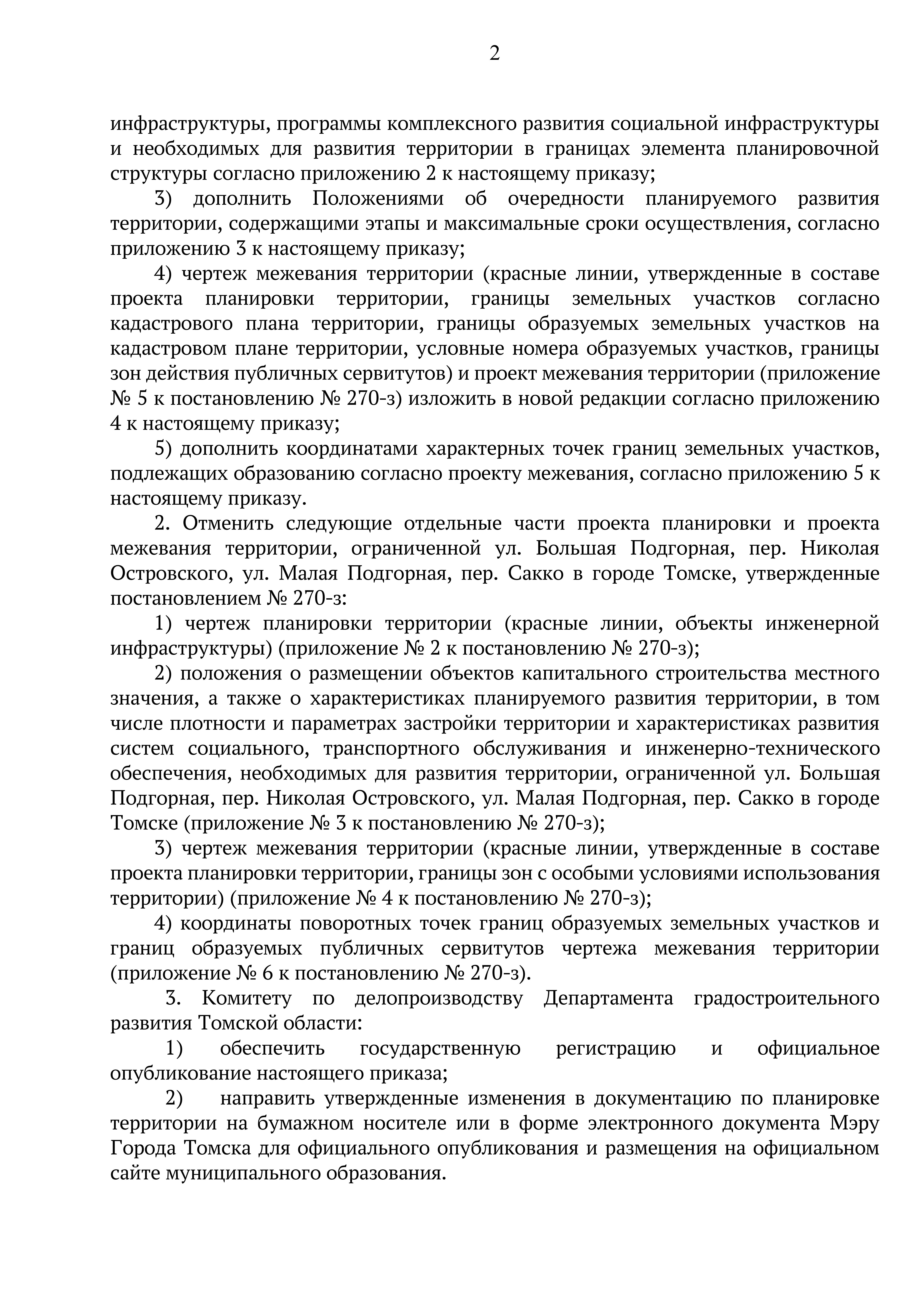 2

инфраструктуры, программы комплексного развития социальной инфраструктуры и необходимых для развития территории в границах элемента планировочной структуры согласно приложению 2 к настоящему приказу;

3) дополнить Положениями об очередности планируемого развития территории, содержащими этапы и максимальные сроки осуществления, согласно приложению 3 к настоящему приказу;

4) чертеж межевания территории (красные линии, утвержденные в составе проекта планировки территории, границы земельных участков согласно кадастрового плана территории, границы образуемых земельных участков на кадастровом плане территории, условные номера образуемых участков, границы зон действия публичных сервитутов) и проект межевания территории (приложение № 5 к постановлению № 270-з) изложить в новой редакции согласно приложению 4 к настоящему приказу;

5) дополнить координатами характерных точек границ земельных участков, подлежащих образованию согласно проекту межевания, согласно приложению 5 к настоящему приказу.

2. Отменить следующие отдельные части проекта планировки и проекта межевания территории, ограниченной ул. Большая Подгорная, пер. Николая Островского, ул. Малая Подгорная, пер. Сакко в городе Томске, утвержденные постановлением № 270-з:

1) чертеж планировки территории (красные линии, объекты инженерной инфраструктуры) (приложение № 2 к постановлению № 270-з);

2) положения о размещении объектов капитального строительства местного значения, а также о характеристиках планируемого развития территории, в том числе плотности и параметрах застройки территории и характеристиках развития систем социального, транспортного обслуживания и инженерно-технического обеспечения, необходимых для развития территории, ограниченной ул. Большая Подгорная, пер. Николая Островского, ул. Малая Подгорная, пер. Сакко в городе Томске (приложение № 3 к постановлению № 270-з);

3) чертеж межевания территории (красные линии, утвержденные в составе проекта планировки территории, границы зон с особыми условиями использования территории) (приложение № 4 к постановлению № 270-з);

4) координаты поворотных точек границ образуемых земельных участков и границ образуемых публичных сервитутов чертежа межевания территории (приложение № 6 к постановлению № 270-з).

3. Комитету по делопроизводству Департамента градостроительного развития Томской области:

1) обеспечить государственную регистрацию и официальное опубликование настоящего приказа;

2) направить утвержденные изменения в документацию по планировке территории на бумажном носителе или в форме электронного документа Мэру Города Томска для официального опубликования и размещения на официальном сайте муниципального образования.